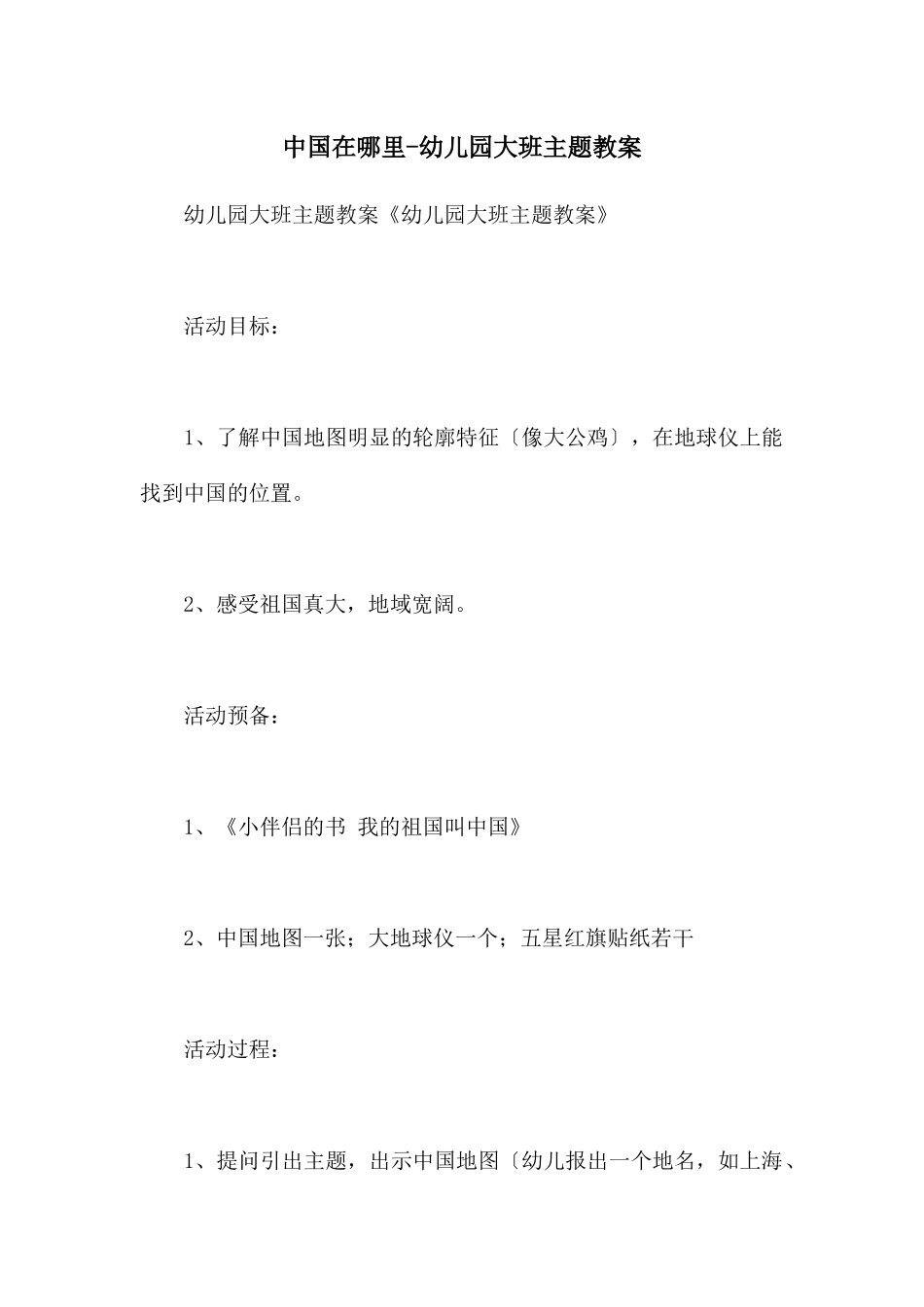 中国在哪里-幼儿园大班主题教案

幼儿园大班主题教案《幼儿园大班主题教案》

活动目标：

1、了解中国地图明显的轮廓特征〔像大公鸡〕，在地球仪上能找到中国的位置。

2、感受祖国真大，地域宽阔。

活动预备：

1、《小伴侣的书 我的祖国叫中国》

2、中国地图一张；大地球仪一个；五星红旗贴纸若干

活动过程：

1、提问引出主题，出示中国地图〔幼儿报出一个地名，如上海、